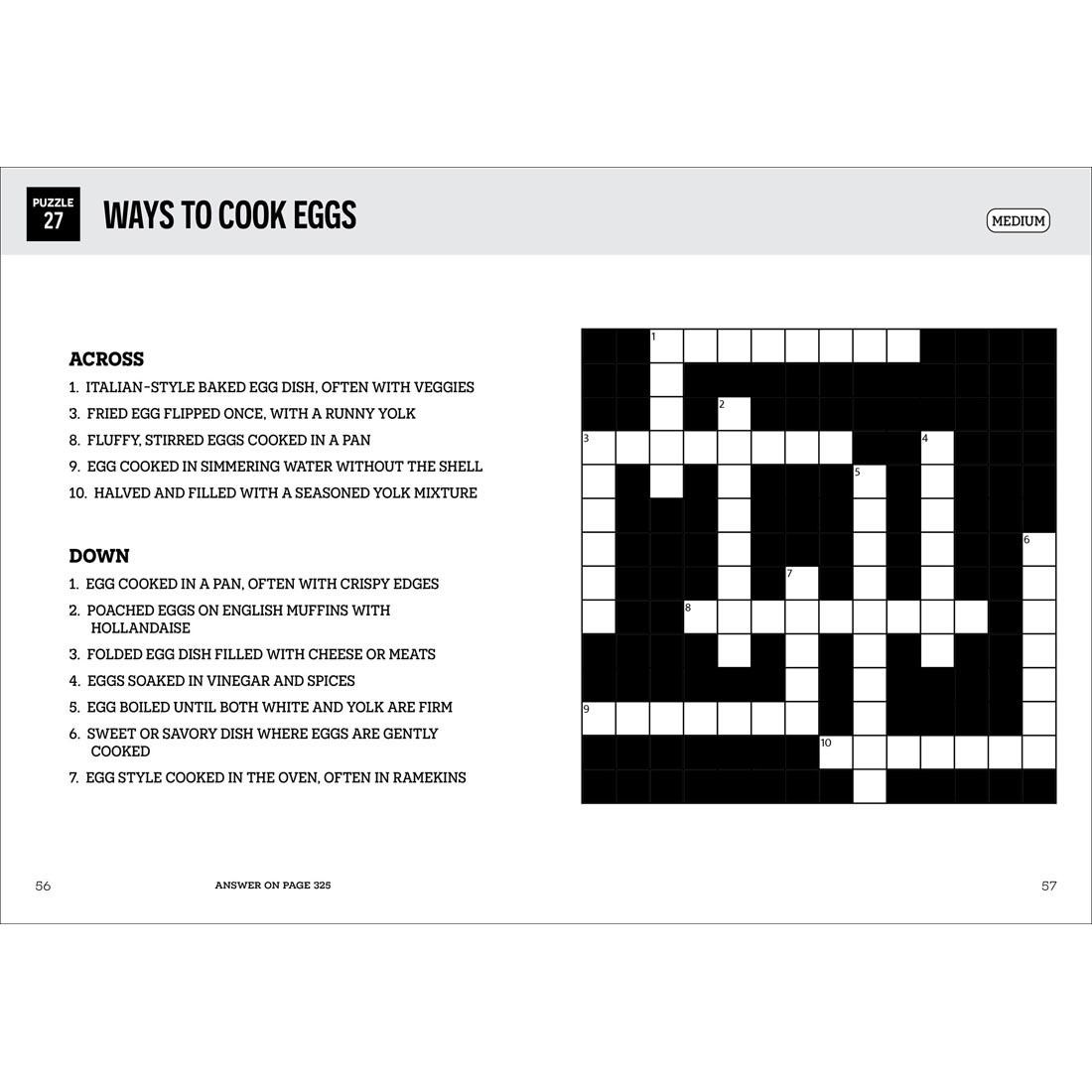 PUZZLE 27

WAYS TO COOK EGGS

MEDIUM

ACROSS

1. ITALIAN-STYLE BAKED EGG DISH, OFTEN WITH VEGGIES
3. FRIED EGG FLIPPED ONCE, WITH A RUNNY YOLK
8. FLUFFY, STIRRED EGGS COOKED IN A PAN
9. EGG COOKED IN SIMMERING WATER WITHOUT THE SHELL
10. HALVED AND FILLED WITH A SEASONED YOLK MIXTURE

DOWN

1. EGG COOKED IN A PAN, OFTEN WITH CRISPY EDGES
2. POACHED EGGS ON ENGLISH MUFFINS WITH HOLLANDAISE
3. FOLDED EGG DISH FILLED WITH CHEESE OR MEATS
4. EGGS SOAKED IN VINEGAR AND SPICES
5. EGG BOILED UNTIL BOTH WHITE AND YOLK ARE FIRM
6. SWEET OR SAVORY DISH WHERE EGGS ARE GENTLY COOKED
7. EGG STYLE COOKED IN THE OVEN, OFTEN IN RAMEKINS

1
2
3
4
5
6
7
8
9
10

56

ANSWER ON PAGE 325

57